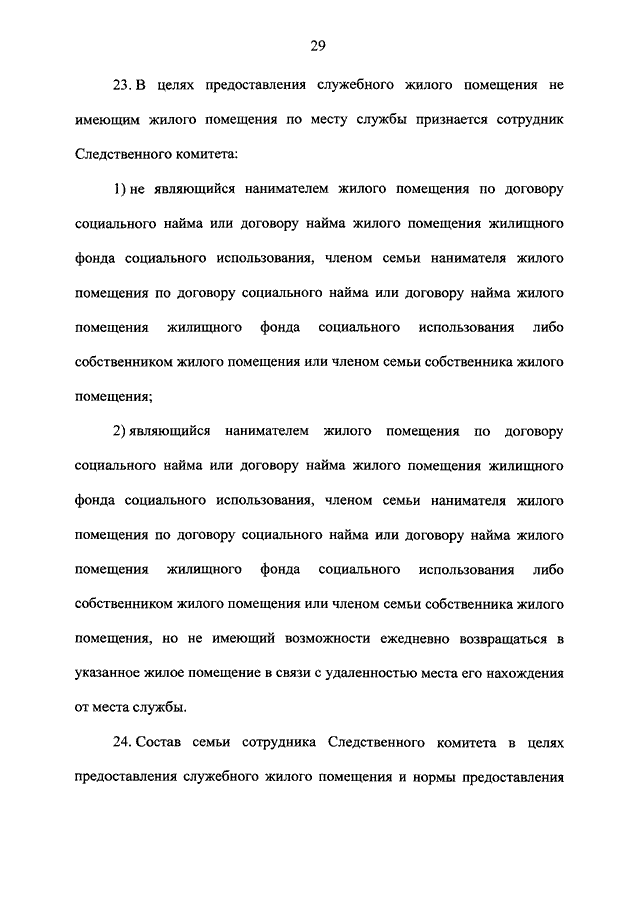 29

23. В целях предоставления служебного жилого помещения не имеющим жилого помещения по месту службы признается сотрудник Следственного комитета:

1) не являющийся нанимателем жилого помещения по договору социального найма или договору найма жилого помещения жилищного фонда социального использования, членом семьи нанимателя жилого помещения по договору социального найма или договору найма жилого помещения жилищного фонда социального использования либо собственником жилого помещения или членом семьи собственника жилого помещения;

2) являющийся нанимателем жилого помещения по договору социального найма или договору найма жилого помещения жилищного фонда социального использования, членом семьи нанимателя жилого помещения по договору социального найма или договору найма жилого помещения жилищного фонда социального использования либо собственником жилого помещения или членом семьи собственника жилого помещения, но не имеющий возможности ежедневно возвращаться в указанное жилое помещение в связи с удаленностью места его нахождения от места службы.

24. Состав семьи сотрудника Следственного комитета в целях предоставления служебного жилого помещения и нормы предоставления